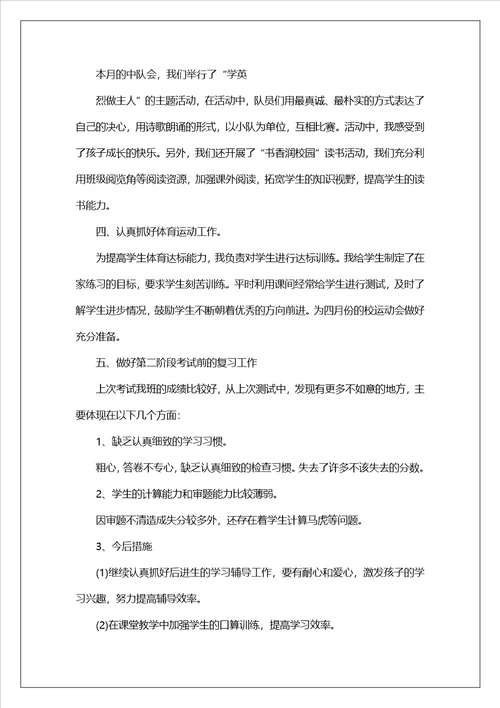 本月的中队会，我们举行了“学英

烈做主人”的主题活动，在活动中，队员们用最真诚、最朴实的方式表达了自己的决心，用诗歌朗诵的形式，以小队为单位，互相比赛。活动中，我感受到了孩子成长的快乐。另外，我们还开展了“书香润校园”读书活动，我们充分利用班级阅览角等阅读资源，加强课外阅读，拓宽学生的知识视野，提高学生的读书能力。

四、认真抓好体育运动工作。

为提高学生体育达标能力，我负责对学生进行达标训练。我给学生制定了在家练习的目标，要求学生刻苦训练。平时利用课间经常给学生进行测试，及时了解学生进步情况，鼓励学生不断朝着优秀的方向前进。为四月份的校运动会做好充分准备。

五、做好第二阶段考试前的复习工作

上次考试我班的成绩比较好，从上次测试中，发现有更多不如意的地方，主要体现在以下几个方面：

1、缺乏认真细致的学习习惯。

粗心，答卷不专心，缺乏认真细致的检查习惯。失去了许多不该失去的分数。

2、学生的计算能力和审题能力比较薄弱。

因审题不清造成失分较多外，还存在着学生计算马虎等问题。

3、今后措施

(1)继续认真抓好后进生的学习辅导工作，要有耐心和爱心，激发孩子的学习兴趣，努力提高辅导效率。

(2)在课堂教学中加强学生的口算训练，提高学习效率。